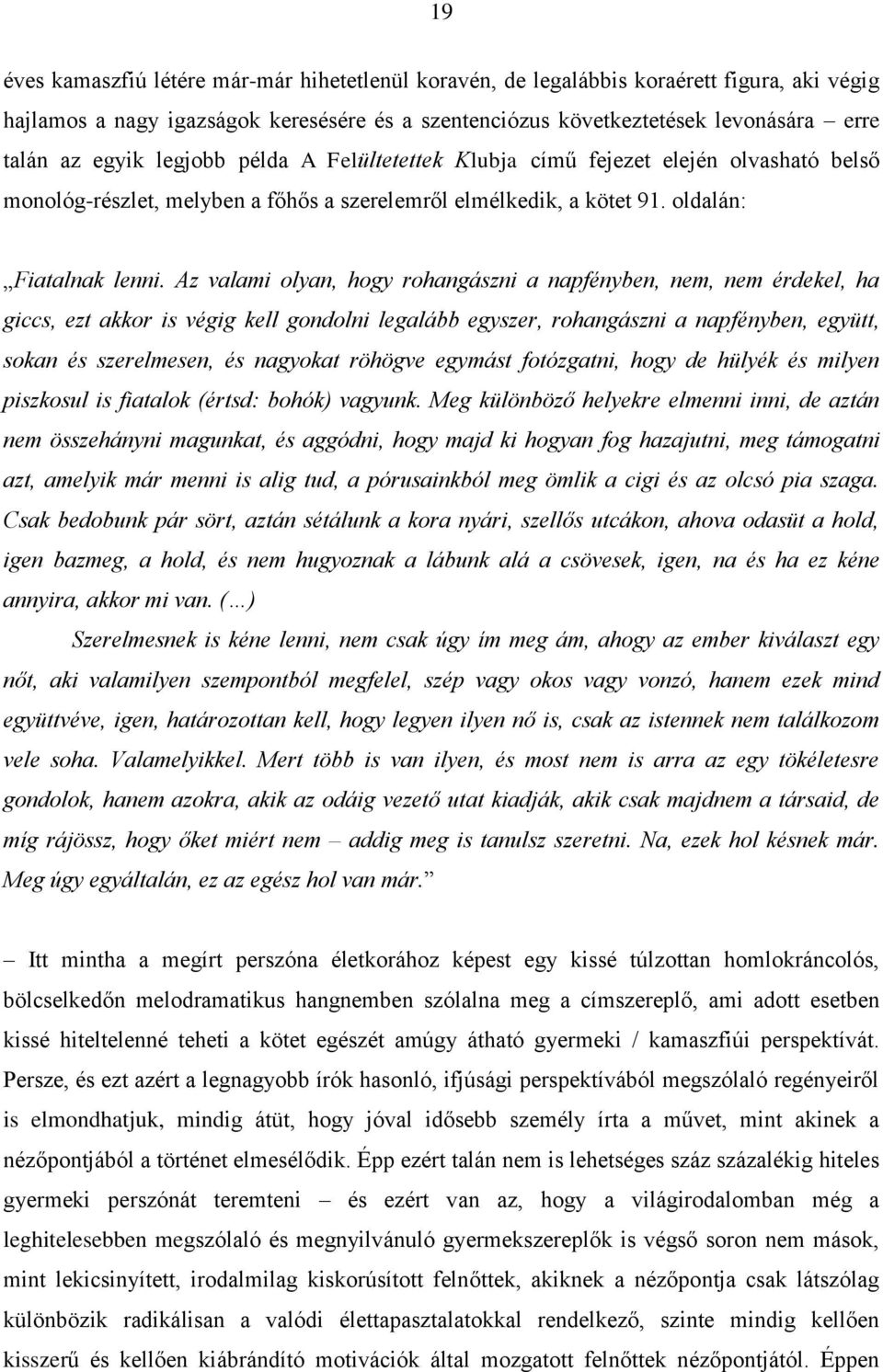 19

éves kamaszfiú létére már-már hihetetlenül koravén, de legalábbis koraérett figura, aki végig hajlamos a nagy igazságok keresésére és a szentenciózus következtetések levonására – erre talán az egyik legjobb példa A Felültetettek Klubja című fejezet elején olvasható belső monológ-részlet, melyben a főhős a szerelemről elmélkedik, a kötet 91. oldalán:

„Fiatalnak lenni. Az valami olyan, hogy rohangászni a napfényben, nem, nem érdekel, ha giccs, ezt akkor is végig kell gondolni legalább egyszer, rohangászni a napfényben, együtt, sokan és szerelmesen, és nagyokat röhögve egymást fotózgatni, hogy de hülyék és milyen piszkosul is fiatalok (értsd: bohók) vagyunk. Meg különböző helyekre elmenni inni, de aztán nem összehányni magunkat, és aggódni, hogy majd ki hogyan fog hazajutni, meg támogatni azt, amelyik már menni is alig tud, a pórusainkból meg ömlik a cigi és az olcsó pia szaga. Csak bedobunk pár sört, aztán sétálunk a kora nyári, szellős utcákon, ahova odasüt a hold, igen bazmeg, a hold, és nem hugyoznak a lábunk alá a csövesek, igen, na és ha ez kéne annyira, akkor mi van. (…)

Szerelmesnek is kéne lenni, nem csak úgy ím meg ám, ahogy az ember kiválaszt egy nőt, aki valamilyen szempontból megfelel, szép vagy okos vagy vonzó, hanem ezek mind együttvéve, igen, határozottan kell, hogy legyen ilyen nő is, csak az istennek nem találkozom vele soha. Valamelyikkel. Mert több is van ilyen, és most nem is arra az egy tökéletesre gondolok, hanem azokra, akik az odáig vezető utat kiadják, akik csak majdnem a társaid, de míg rájössz, hogy őket miért nem – addig meg is tanulsz szeretni. Na, ezek hol késnek már. Meg úgy egyáltalán, ez az egész hol van már.”

– Itt mintha a megírt perszóna életkorához képest egy kissé túlzottan homlokráncolós, bölcselkedőn melodramatikus hangnemben szólalna meg a címszereplő, ami adott esetben kissé hiteltelenné teheti a kötet egészét amúgy átható gyermeki / kamaszfiúi perspektívát. Persze, és ezt azért a legnagyobb írók hasonló, ifjúsági perspektívából megszólaló regényeiről is elmondhatjuk, mindig átüt, hogy jóval idősebb személy írta a művet, mint akinek a nézőpontjából a történet elmesélődik. Épp ezért talán nem is lehetséges száz százalékig hiteles gyermeki perszónát teremteni – és ezért van az, hogy a világirodalomban még a leghitelesebben megszólaló és megnyilvánuló gyermekszereplők is végső soron nem mások, mint lekicsinyített, irodalmilag kiskorúsított felnőttek, akiknek a nézőpontja csak látszólag különbözik radikálisan a valódi élettapasztalatokkal rendelkező, szinte mindig kellően kisszerű és kellően kiábrándító motivációk által mozgatott felnőttek nézőpontjától. Éppen